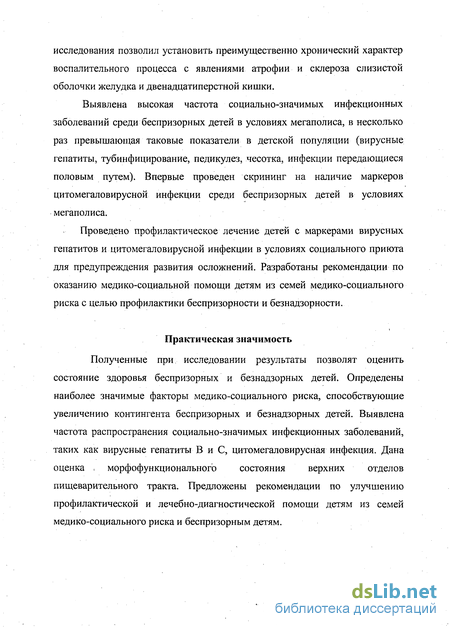 исследования позволил установить преимущественно хронический характер воспалительного процесса с явлениями атрофии и склероза слизистой оболочки желудка и двенадцатиперстной кишки.

Выявлена высокая частота социально-значимых инфекционных заболеваний среди беспризорных детей в условиях мегаполиса, в несколько раз превышающая таковые показатели в детской популяции (вирусные гепатиты, тубинфицирование, педикулез, чесотка, инфекции передающиеся половым путем). Впервые проведен скрининг на наличие маркеров цитомегаловирусной инфекции среди беспризорных детей в условиях мегаполиса.

Проведено профилактическое лечение детей с маркерами вирусных гепатитов и цитомегаловирусной инфекции в условиях социального приюта для предупреждения развития осложнений. Разработаны рекомендации по оказанию медико-социальной помощи детям из семей медико-социального риска с целью профилактики беспризорности и безнадзорности.

Практическая значимость

Полученные при исследовании результаты позволят оценить состояние здоровья беспризорных и безнадзорных детей. Определены наиболее значимые факторы медико-социального риска, способствующие увеличению контингента беспризорных и безнадзорных детей. Выявлена частота распространения социально-значимых инфекционных заболеваний, таких как вирусные гепатиты В и С, цитомегаловирусная инфекция. Дана оценка морфофункционального состояния верхних отделов пищеварительного тракта. Предложены рекомендации по улучшению профилактической и лечебно-диагностической помощи детям из семей медико-социального риска и беспризорным детям.

dsLib.net
библиотека диссертаций